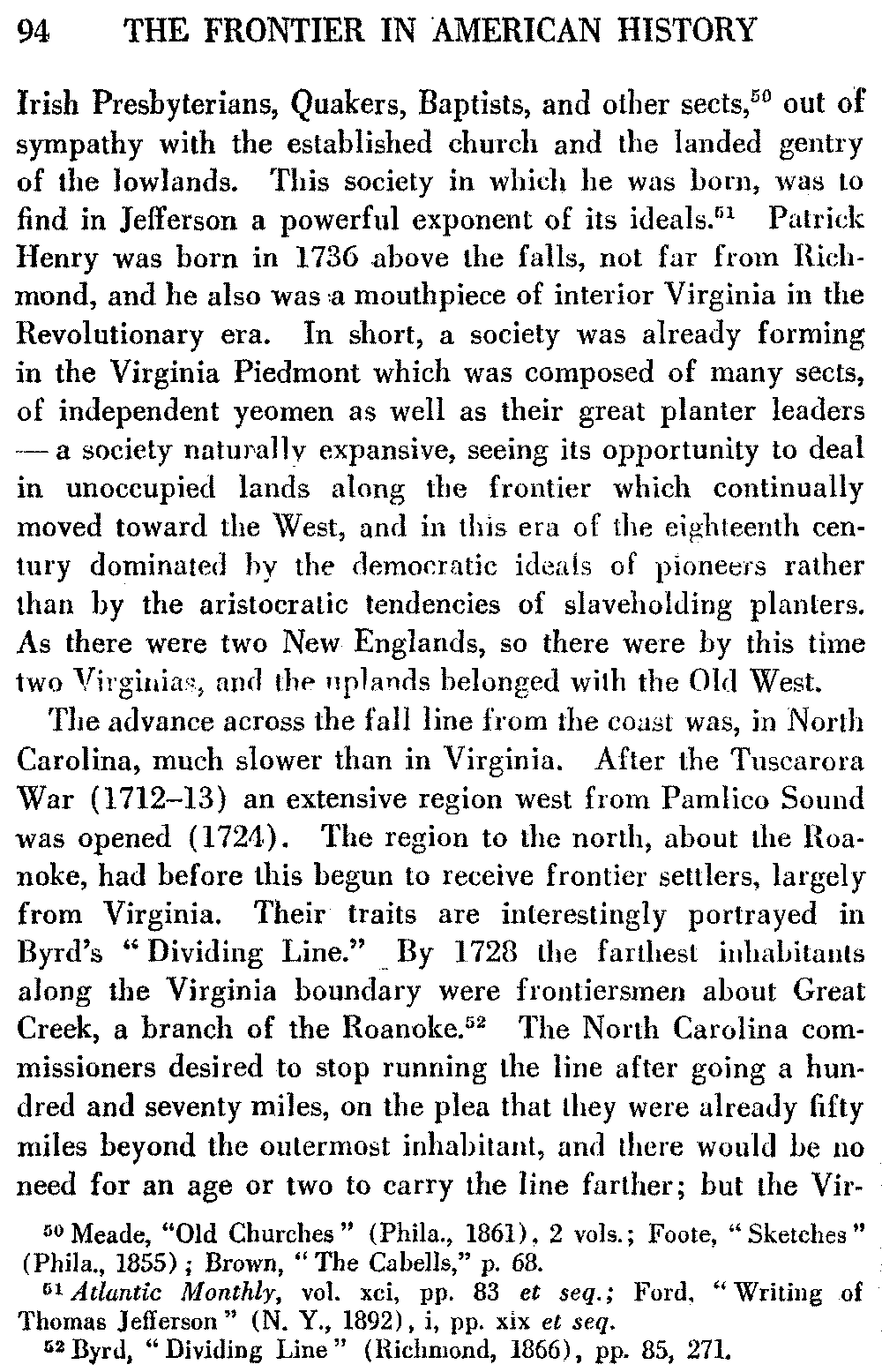 94 THE FRONTIER IN AMERICAN HISTORY

Irish Presbyterians, Quakers, Baptists, and other sects,$^{50}$ out of sympathy with the established church and the landed gentry of the lowlands. This society in which he was born, was to find in Jefferson a powerful exponent of its ideals.$^{51}$ Patrick Henry was born in 1736 above the falls, not far from Richmond, and he also was a mouthpiece of interior Virginia in the Revolutionary era. In short, a society was already forming in the Virginia Piedmont which was composed of many sects, of independent yeomen as well as their great planter leaders — a society naturally expansive, seeing its opportunity to deal in unoccupied lands along the frontier which continually moved toward the West, and in this era of the eighteenth century dominated by the democratic ideals of pioneers rather than by the aristocratic tendencies of slaveholding planters. As there were two New Englands, so there were by this time two Virginias, and the uplands belonged with the Old West.

The advance across the fall line from the coast was, in North Carolina, much slower than in Virginia. After the Tuscarora War (1712–13) an extensive region west from Pamlico Sound was opened (1724). The region to the north, about the Roanoke, had before this begun to receive frontier settlers, largely from Virginia. Their traits are interestingly portrayed in Byrd's "Dividing Line." By 1728 the farthest inhabitants along the Virginia boundary were frontiersmen about Great Creek, a branch of the Roanoke.$^{52}$ The North Carolina commissioners desired to stop running the line after going a hundred and seventy miles, on the plea that they were already fifty miles beyond the outermost inhabitant, and there would be no need for an age or two to carry the line farther; but the Vir-

$^{50}$ Meade, "Old Churches" (Phila., 1861), 2 vols.; Foote, "Sketches" (Phila., 1855); Brown, "The Cabells," p. 68.

$^{51}$ Atlantic Monthly, vol. xci, pp. 83 et seq.; Ford, "Writing of Thomas Jefferson" (N. Y., 1892), i, pp. xix et seq.

$^{52}$ Byrd, "Dividing Line" (Richmond, 1866), pp. 85, 271.